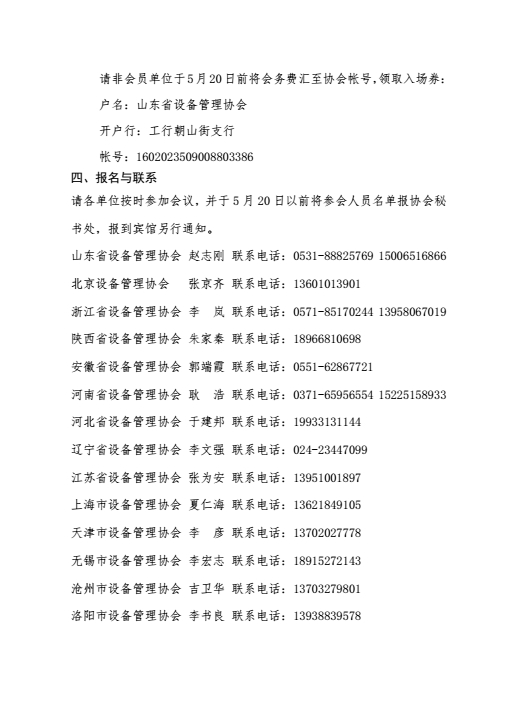 请非会员单位于5月20日前将会务费汇至协会帐号,领取入场券:

户名:山东省设备管理协会

开户行:工行朝山街支行

帐号:1602023509008803386

四、报名与联系

请各单位按时参加会议，并于5月20日以前将参会人员名单报协会秘书处，报到宾馆另行通知。

山东省设备管理协会 赵志刚 联系电话:0531-88825769 15006516866

北京设备管理协会 张京齐 联系电话:13601013901

浙江省设备管理协会 李 岚 联系电话:0571-85170244 13958067019

陕西省设备管理协会 朱家秦 联系电话:18966810698

安徽省设备管理协会 郭端霞 联系电话:0551-62867721

河南省设备管理协会 耿 浩 联系电话:0371-65956554 15225158933

河北省设备管理协会 于建邦 联系电话:19933131144

辽宁省设备管理协会 李文强 联系电话:024-23447099

江苏省设备管理协会 张为安 联系电话:13951001897

上海市设备管理协会 夏仁海 联系电话:13621849105

天津市设备管理协会 李 彦 联系电话:13702027778

无锡市设备管理协会 李宏志 联系电话:18915272143

沧州市设备管理协会 吉卫华 联系电话:13703279801

洛阳市设备管理协会 李书良 联系电话:13938839578